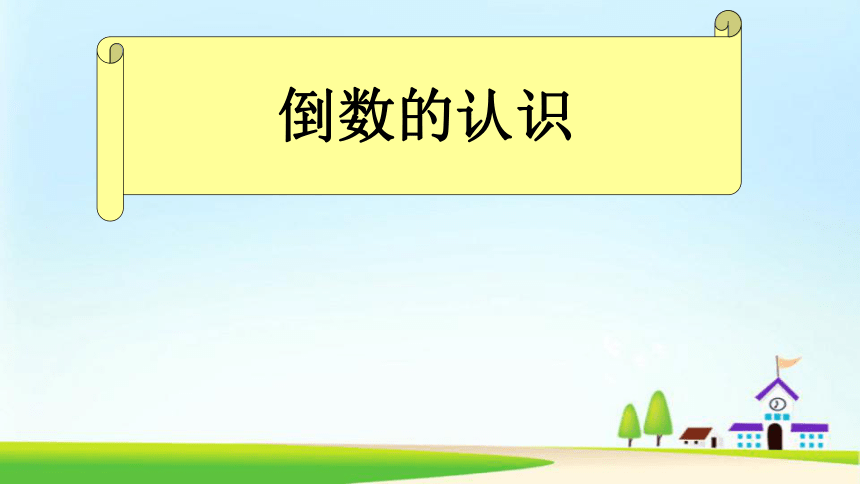 倒数的认识